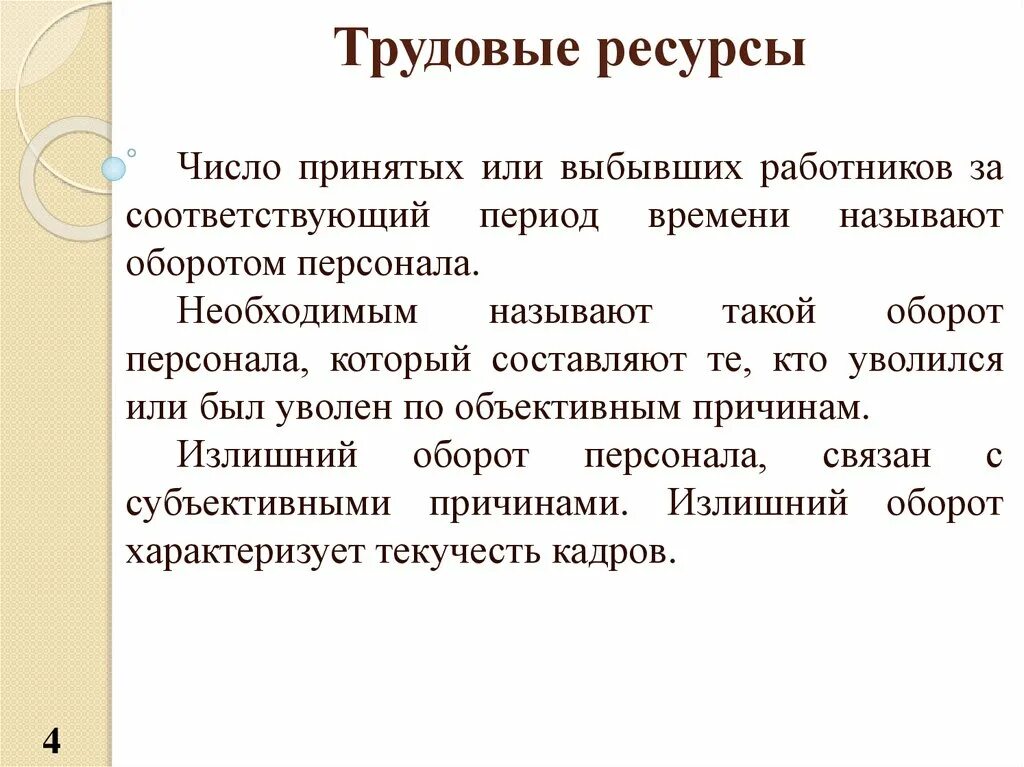 Трудовые ресурсы

Число принятых или выбывших работников за соответствующий период времени называют оборотом персонала.

Необходимым называют такой оборот персонала, который составляют те, кто уволился или был уволен по объективным причинам.

Излишний оборот персонала, связан с субъективными причинами. Излишний оборот характеризует текучесть кадров.

4